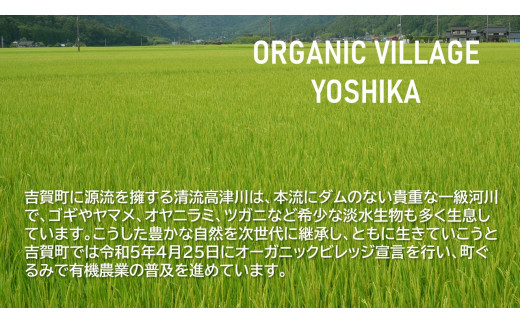 ORGANIC VILLAGE
YOSHIKA

吉賀町に源流を擁する清流高津川は、本流にダムのない貴重な一級河川で、ゴギやヤマメ、オヤニラミ、ツガニなど希少な淡水生物も多く生息しています。こうした豊かな自然を次世代に継承し、ともに生きていこうと吉賀町では令和5年4月25日にオーガニックビレッジ宣言を行い、町ぐるみで有機農業の普及を進めています。